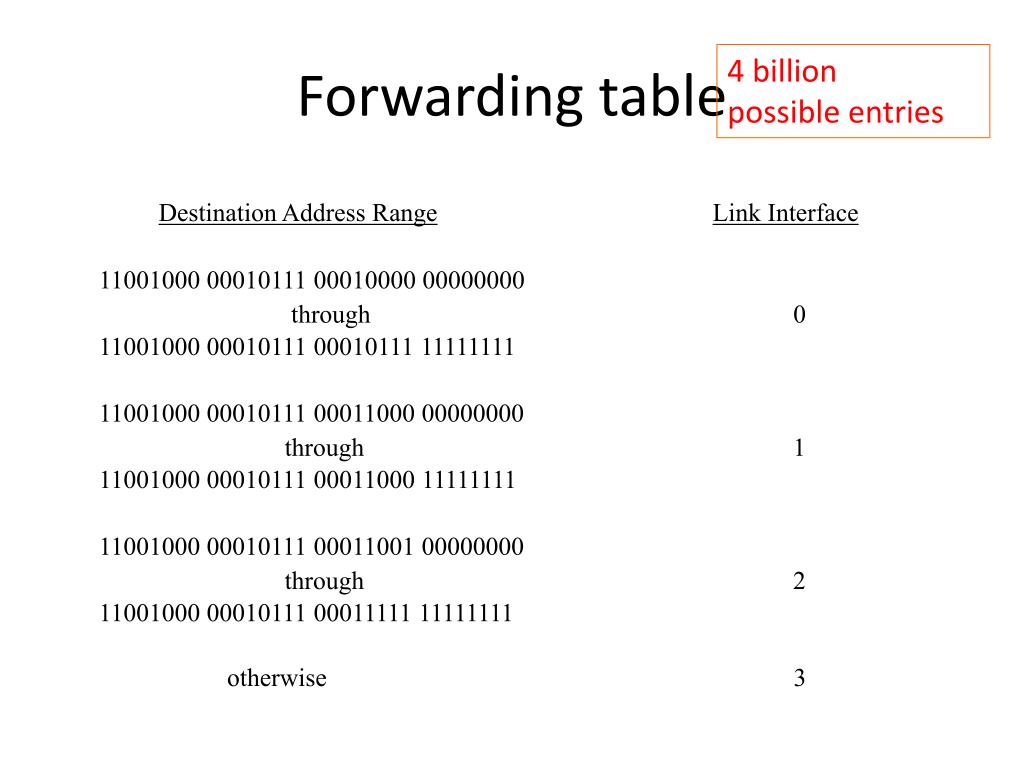 Forwarding table

4 billion possible entries

| Destination Address Range | Link Interface |
|---|---|
| 11001000 00010111 00010000 00000000 through 11001000 00010111 00010111 11111111 | 0 |
| 11001000 00010111 00011000 00000000 through 11001000 00010111 00011000 11111111 | 1 |
| 11001000 00010111 00011001 00000000 through 11001000 00010111 00011111 11111111 | 2 |
| otherwise | 3 |